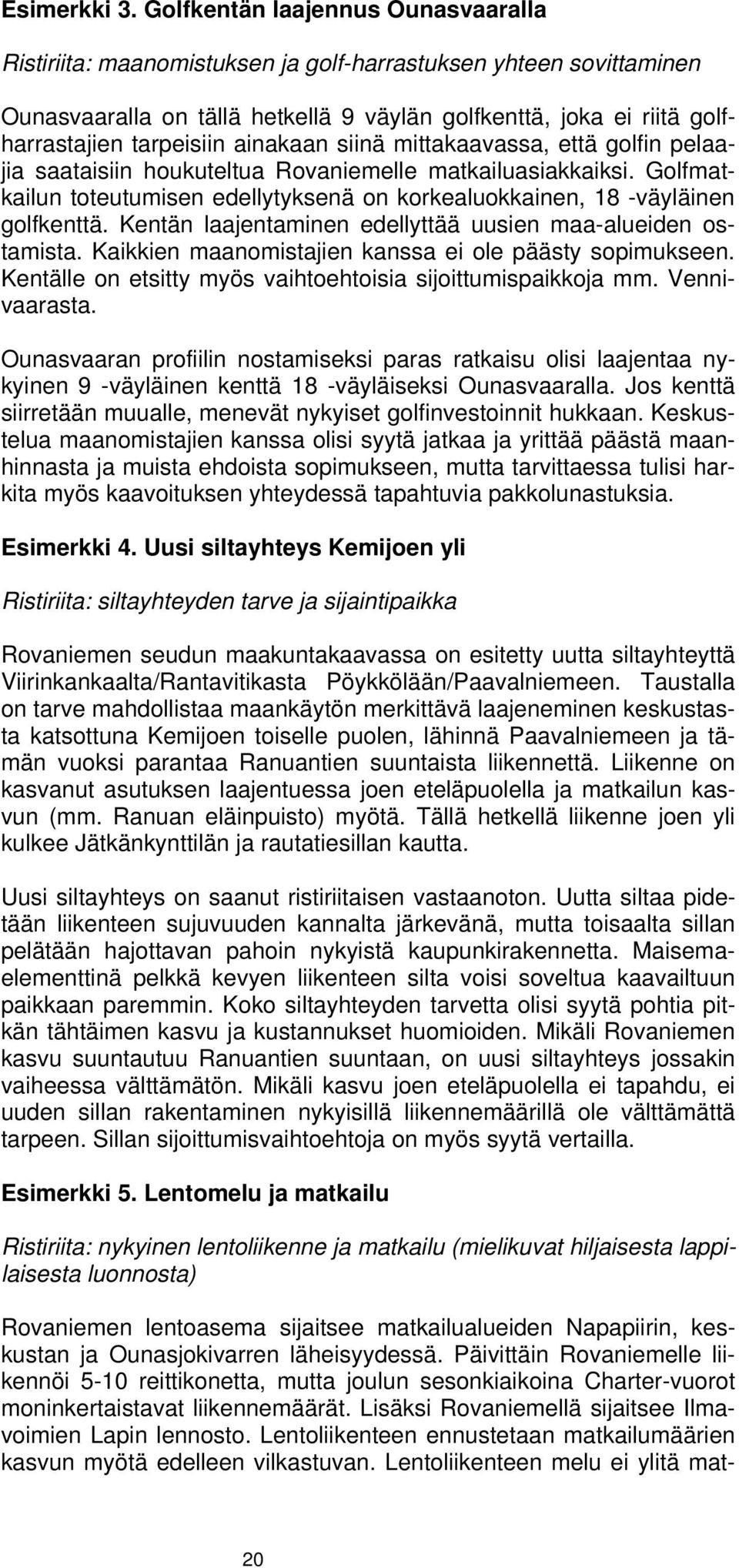 Esimerkki 3. Golfkentän laajennus Ounasvaaralla

Ristiriita: maanomistuksen ja golf-harrastuksen yhteen sovittaminen

Ounasvaaralla on tällä hetkellä 9 väylän golfkenttä, joka ei riitä golfharrastajien tarpeisiin ainakaan siinä mittakaavassa, että golfin pelaajia saataisiin houkuteltua Rovaniemelle matkailuasiakkaiksi. Golfmatkailun toteutumisen edellytyksenä on korkealuokkainen, 18 -väyläinen golfkenttä. Kentän laajentaminen edellyttää uusien maa-alueiden ostamista. Kaikkien maanomistajien kanssa ei ole päästy sopimukseen. Kentälle on etsitty myös vaihtoehtoisia sijoittumispaikkoja mm. Vennivaarasta.

Ounasvaaran profiilin nostamiseksi paras ratkaisu olisi laajentaa nykyinen 9 -väyläinen kenttä 18 -väyläiseksi Ounasvaaralla. Jos kenttä siirretään muualle, menevät nykyiset golfinvestoinnit hukkaan. Keskustelua maanomistajien kanssa olisi syytä jatkaa ja yrittää päästä maanhinnasta ja muista ehdoista sopimukseen, mutta tarvittaessa tulisi harkita myös kaavoituksen yhteydessä tapahtuvia pakkolunastuksia.

Esimerkki 4. Uusi siltayhteys Kemijoen yli

Ristiriita: siltayhteyden tarve ja sijaintipaikka

Rovaniemen seudun maakuntakaavassa on esitetty uutta siltayhteyttä Viirinkankaalta/Rantavitikasta Pöykkölään/Paavalniemeen. Taustalla on tarve mahdollistaa maankäytön merkittävä laajeneminen keskustasta katsottuna Kemijoen toiselle puolen, lähinnä Paavalniemeen ja tämän vuoksi parantaa Ranuantien suuntaista liikennettä. Liikenne on kasvanut asutuksen laajentuessa joen eteläpuolella ja matkailun kasvun (mm. Ranuan eläinpuisto) myötä. Tällä hetkellä liikenne joen yli kulkee Jätkänkynttilän ja rautatiesillan kautta.

Uusi siltayhteys on saanut ristiriitaisen vastaanoton. Uutta siltaa pidetään liikenteen sujuvuuden kannalta järkevänä, mutta toisaalta sillan pelätään hajottavan pahoin nykyistä kaupunkirakennetta. Maisemaelementtinä pelkkä kevyen liikenteen silta voisi soveltua kaavailtuun paikkaan paremmin. Koko siltayhteyden tarvetta olisi syytä pohtia pitkän tähtäimen kasvu ja kustannukset huomioiden. Mikäli Rovaniemen kasvu suuntautuu Ranuantien suuntaan, on uusi siltayhteys jossakin vaiheessa välttämätön. Mikäli kasvu joen eteläpuolella ei tapahdu, ei uuden sillan rakentaminen nykyisillä liikennemäärillä ole välttämättä tarpeen. Sillan sijoittumisvaihtoehtoja on myös syytä vertailla.

Esimerkki 5. Lentomelu ja matkailu

Ristiriita: nykyinen lentoliikenne ja matkailu (mielikuvat hiljaisesta lappilaisesta luonnosta)

Rovaniemen lentoasema sijaitsee matkailualueiden Napapiirin, keskustan ja Ounasjokivarren läheisyydessä. Päivittäin Rovaniemelle liikennöi 5-10 reittikonetta, mutta joulun sesonkiaikoina Charter-vuorot moninkertaistavat liikennemäärät. Lisäksi Rovaniemellä sijaitsee Ilmavoimien Lapin lennosto. Lentoliikenteen ennustetaan matkailumäärien kasvun myötä edelleen vilkastuvan. Lentoliikenteen melu ei ylitä mat-

20